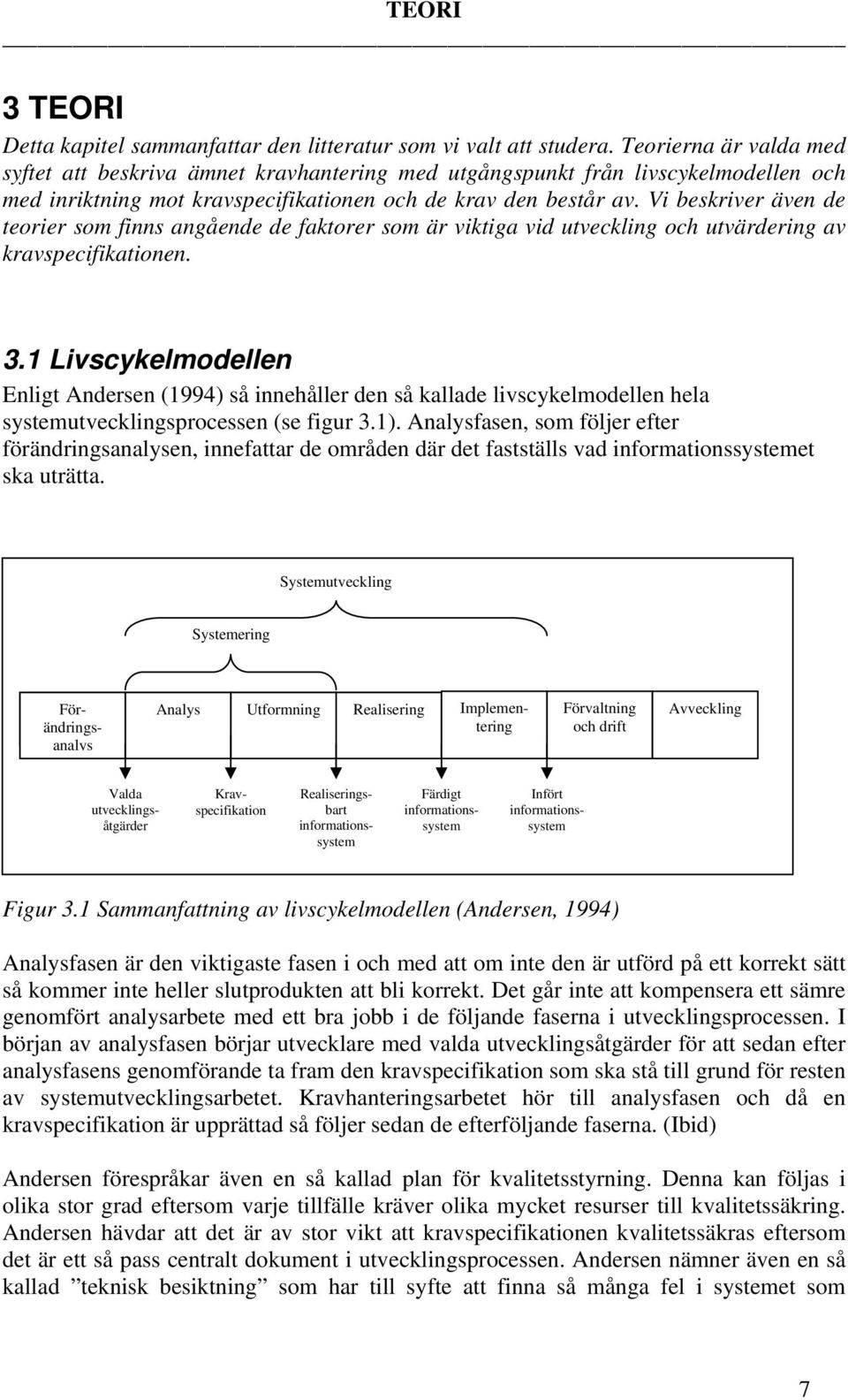 TEORI

3 TEORI

Detta kapitel sammanfattar den litteratur som vi valt att studera. Teorierna är valda med syftet att beskriva ämnet kravhantering med utgångspunkt från livscykelmodellen och med inriktning mot kravspecifikationen och de krav den består av. Vi beskriver även de teorier som finns angående de faktorer som är viktiga vid utveckling och utvärdering av kravspecifikationen.

3.1 Livscykelmodellen

Enligt Andersen (1994) så innehåller den så kallade livscykelmodellen hela systemutvecklingsprocessen (se figur 3.1). Analysfasen, som följer efter förändringsanalysen, innefattar de områden där det fastställs vad informationssystemet ska uträtta.

Systemutveckling

Systemering

Förändringsanalvs

Analys

Utformning

Realisering

Implementering

Förvaltning och drift

Avveckling

Valda utvecklingsåtgärder

Kravspecifikation

Realiseringsbart informationssystem

Färdigt informationssystem

Infört informationssystem

Figur 3.1 Sammanfattning av livscykelmodellen (Andersen, 1994)

Analysfasen är den viktigaste fasen i och med att om inte den är utförd på ett korrekt sätt så kommer inte heller slutprodukten att bli korrekt. Det går inte att kompensera ett sämre genomfört analysarbete med ett bra jobb i de följande faserna i utvecklingsprocessen. I början av analysfasen börjar utvecklare med valda utvecklingsåtgärder för att sedan efter analysfasens genomförande ta fram den kravspecifikation som ska stå till grund för resten av systemutvecklingsarbetet. Kravhanteringsarbetet hör till analysfasen och då en kravspecifikation är upprättad så följer sedan de efterföljande faserna. (Ibid)

Andersen förespråkar även en så kallad plan för kvalitetsstyrning. Denna kan följas i olika stor grad eftersom varje tillfälle kräver olika mycket resurser till kvalitetssäkring. Andersen hävdar att det är av stor vikt att kravspecifikationen kvalitetssäkras eftersom det är ett så pass centralt dokument i utvecklingsprocessen. Andersen nämner även en så kallad ”teknisk besiktning” som har till syfte att finna så många fel i systemet som

7